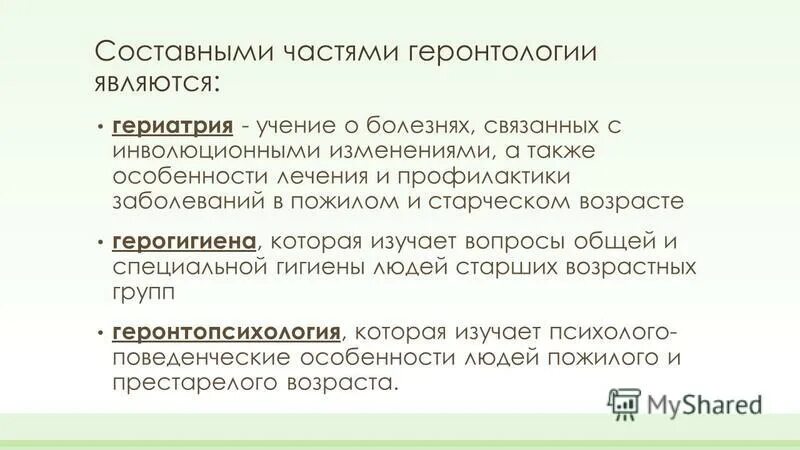 Составными частями геронтологии являются:

• гериатрия - учение о болезнях, связанных с инволюционными изменениями, а также особенности лечения и профилактики заболеваний в пожилом и старческом возрасте

• герогигиена, которая изучает вопросы общей и специальной гигиены людей старших возрастных групп

• геронтопсихология, которая изучает психолого-поведенческие особенности людей пожилого и престарелого возраста.

MyShared